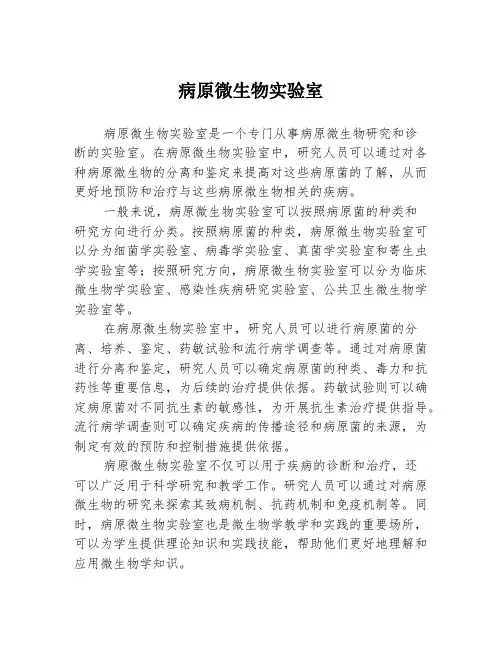 病原微生物实验室

病原微生物实验室是一个专门从事病原微生物研究和诊断的实验室。在病原微生物实验室中，研究人员可以通过对各种病原微生物的分离和鉴定来提高对这些病原菌的了解，从而更好地预防和治疗与这些病原微生物相关的疾病。

一般来说，病原微生物实验室可以按照病原菌的种类和研究方向进行分类。按照病原菌的种类，病原微生物实验室可以分为细菌学实验室、病毒学实验室、真菌学实验室和寄生虫学实验室等；按照研究方向，病原微生物实验室可以分为临床微生物学实验室、感染性疾病研究实验室、公共卫生微生物学实验室等。

在病原微生物实验室中，研究人员可以进行病原菌的分离、培养、鉴定、药敏试验和流行病学调查等。通过对病原菌进行分离和鉴定，研究人员可以确定病原菌的种类、毒力和抗药性等重要信息，为后续的治疗提供依据。药敏试验则可以确定病原菌对不同抗生素的敏感性，为开展抗生素治疗提供指导。流行病学调查则可以确定疾病的传播途径和病原菌的来源，为制定有效的预防和控制措施提供依据。

病原微生物实验室不仅可以用于疾病的诊断和治疗，还可以广泛用于科学研究和教学工作。研究人员可以通过对病原微生物的研究来探索其致病机制、抗药机制和免疫机制等。同时，病原微生物实验室也是微生物学教学和实践的重要场所，可以为学生提供理论知识和实践技能，帮助他们更好地理解和应用微生物学知识。